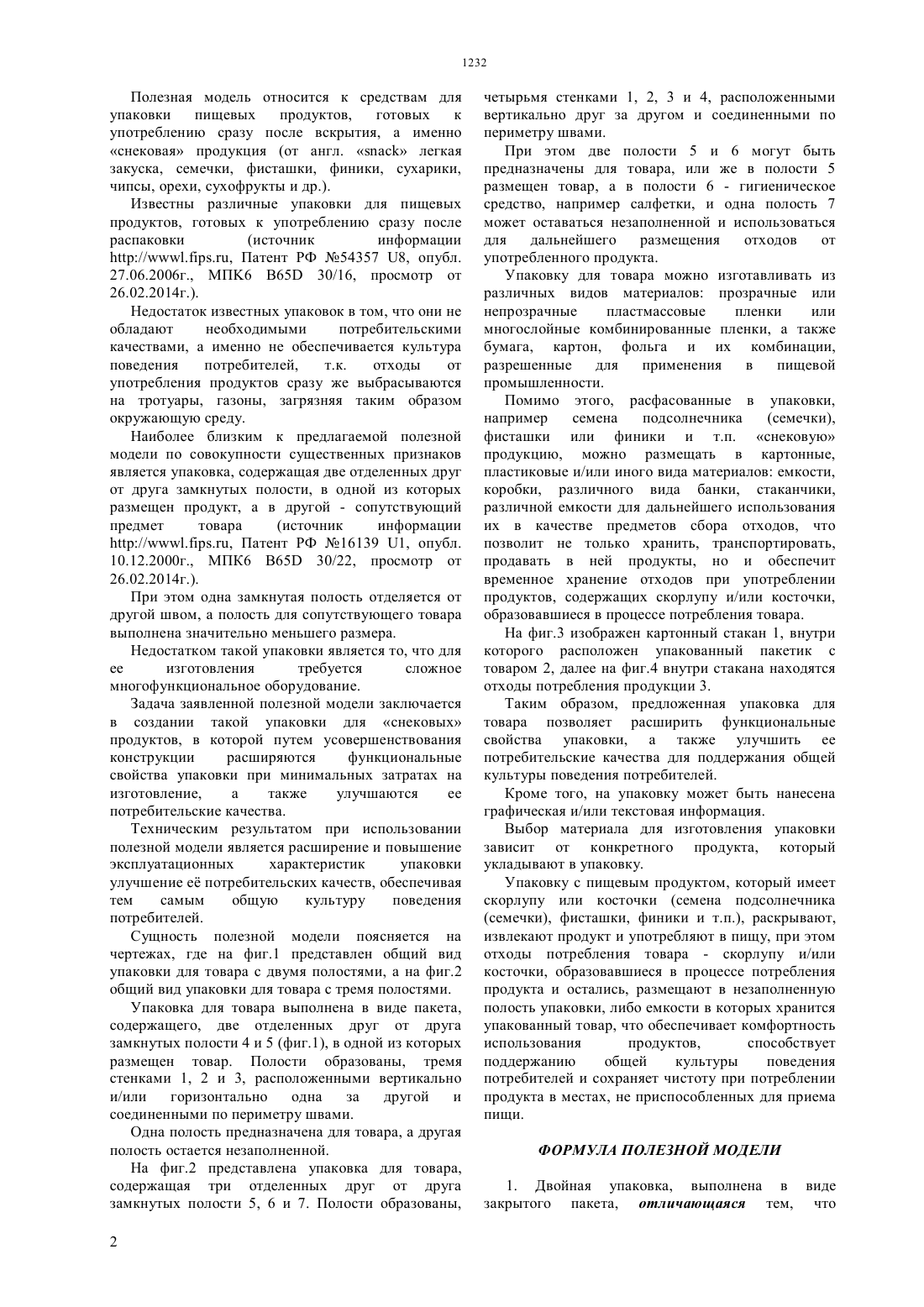 1232

Полезная модель относится к средствам для упаковки пищевых продуктов, готовых к употреблению сразу после вскрытия, а именно «снековая» продукция (от англ. «snack» легкая закуска, семечки, фисташки, финики, сухарики, чипсы, орехи, сухофрукты и др.).

Известны различные упаковки для пищевых продуктов, готовых к употреблению сразу после распаковки (источник информации http://wwwl.fips.ru, Патент РФ №54357 U8, опубл. 27.06.2006г., МПК6 B65D 30/16, просмотр от 26.02.2014г.).

Недостаток известных упаковок в том, что они не обладают необходимыми потребительскими качествами, а именно не обеспечивается культура поведения потребителей, т.к. отходы от употребления продуктов сразу же выбрасываются на тротуары, газоны, загрязняя таким образом окружающую среду.

Наиболее близким к предлагаемой полезной модели по совокупности существенных признаков является упаковка, содержащая две отделенных друг от друга замкнутых полости, в одной из которых размещен продукт, а в другой - сопутствующий предмет товара (источник информации http://wwwl.fips.ru, Патент РФ №16139 U1, опубл. 10.12.2000г., МПК6 B65D 30/22, просмотр от 26.02.2014г.).

При этом одна замкнутая полость отделяется от другой швом, а полость для сопутствующего товара выполнена значительно меньшего размера.

Недостатком такой упаковки является то, что для ее изготовления требуется сложное многофункциональное оборудование.

Задача заявленной полезной модели заключается в создании такой упаковки для «снековых» продуктов, в которой путем усовершенствования конструкции расширяются функциональные свойства упаковки при минимальных затратах на изготовление, а также улучшаются ее потребительские качества.

Техническим результатом при использовании полезной модели является расширение и повышение эксплуатационных характеристик упаковки улучшение её потребительских качеств, обеспечивая тем самым общую культуру поведения потребителей.

Сущность полезной модели поясняется на чертежах, где на фиг.1 представлен общий вид упаковки для товара с двумя полостями, а на фиг.2 общий вид упаковки для товара с тремя полостями.

Упаковка для товара выполнена в виде пакета, содержащего, две отделенных друг от друга замкнутых полости 4 и 5 (фиг.1), в одной из которых размещен товар. Полости образованы, тремя стенками 1, 2 и 3, расположенными вертикально и/или горизонтально одна за другой и соединенными по периметру швами.

Одна полость предназначена для товара, а другая полость остается незаполненной.

На фиг.2 представлена упаковка для товара, содержащая три отделенных друг от друга замкнутых полости 5, 6 и 7. Полости образованы, четырьмя стенками 1, 2, 3 и 4, расположенными вертикально друг за другом и соединенными по периметру швами.

При этом две полости 5 и 6 могут быть предназначены для товара, или же в полости 5 размещен товар, а в полости 6 - гигиеническое средство, например салфетки, и одна полость 7 может оставаться незаполненной и использоваться для дальнейшего размещения отходов от употребленного продукта.

Упаковку для товара можно изготавливать из различных видов материалов: прозрачные или непрозрачные пластмассовые пленки или многослойные комбинированные пленки, а также бумага, картон, фольга и их комбинации, разрешенные для применения в пищевой промышленности.

Помимо этого, расфасованные в упаковки, например семена подсолнечника (семечки), фисташки или финики и т.п. «снековую» продукцию, можно размещать в картонные, пластиковые и/или иного вида материалов: емкости, коробки, различного вида банки, стаканчики, различной емкости для дальнейшего использования их в качестве предметов сбора отходов, что позволит не только хранить, транспортировать, продавать в ней продукты, но и обеспечит временное хранение отходов при употреблении продуктов, содержащих скорлупу и/или косточки, образовавшиеся в процессе потребления товара.

На фиг.3 изображен картонный стакан 1, внутри которого расположен упакованный пакетик с товаром 2, далее на фиг.4 внутри стакана находятся отходы потребления продукции 3.

Таким образом, предложенная упаковка для товара позволяет расширить функциональные свойства упаковки, а также улучшить ее потребительские качества для поддержания общей культуры поведения потребителей.

Кроме того, на упаковку может быть нанесена графическая и/или текстовая информация.

Выбор материала для изготовления упаковки зависит от конкретного продукта, который укладывают в упаковку.

Упаковку с пищевым продуктом, который имеет скорлупу или косточки (семена подсолнечника (семечки), фисташки, финики и т.п.), раскрывают, извлекают продукт и употребляют в пищу, при этом отходы потребления товара - скорлупу и/или косточки, образовавшиеся в процессе потребления продукта и остались, размещают в незаполненную полость упаковки, либо емкости в которых хранится упакованный товар, что обеспечивает комфортность использования продуктов, способствует поддержанию общей культуры поведения потребителей и сохраняет чистоту при потреблении продукта в местах, не приспособленных для приема пищи.

ФОРМУЛА ПОЛЕЗНОЙ МОДЕЛИ

1. Двойная упаковка, выполнена в виде закрытого пакета, отличающаяся тем, что

2